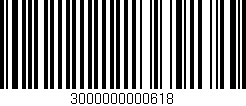 3000000000618